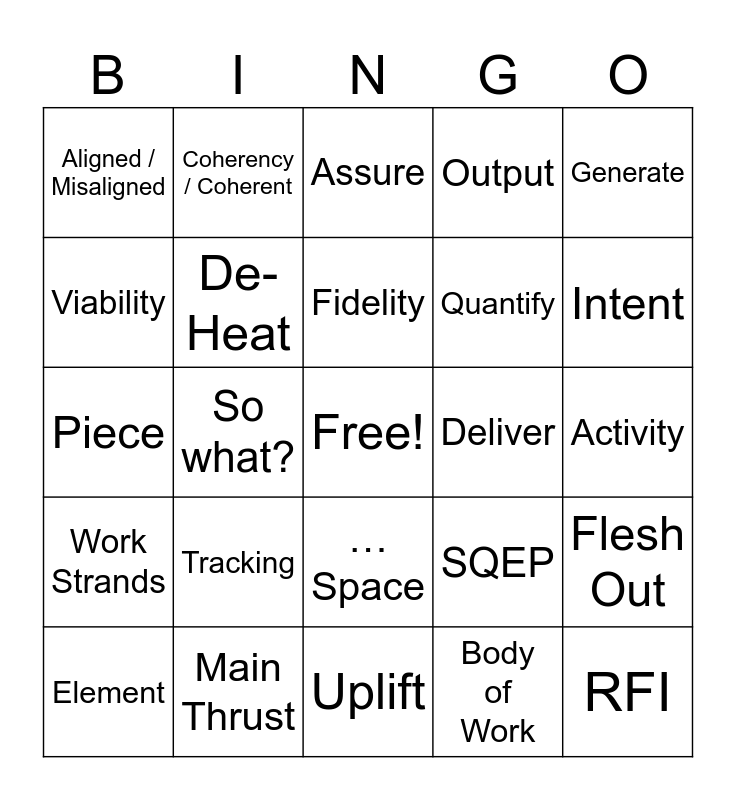 | B | I | N | G | O |
|---|---|---|---|---|
| Aligned / Misaligned | Coherency / Coherent | Assure | Output | Generate |
| Viability | De-Heat | Fidelity | Quantify | Intent |
| Piece | So what? | Free! | Deliver | Activity |
| Work Strands | Tracking | … Space | SQEP | Flesh Out |
| Element | Main Thrust | Uplift | Body of Work | RFI |